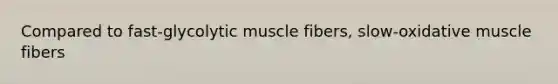 Compared to fast-glycolytic muscle fibers, slow-oxidative muscle fibers